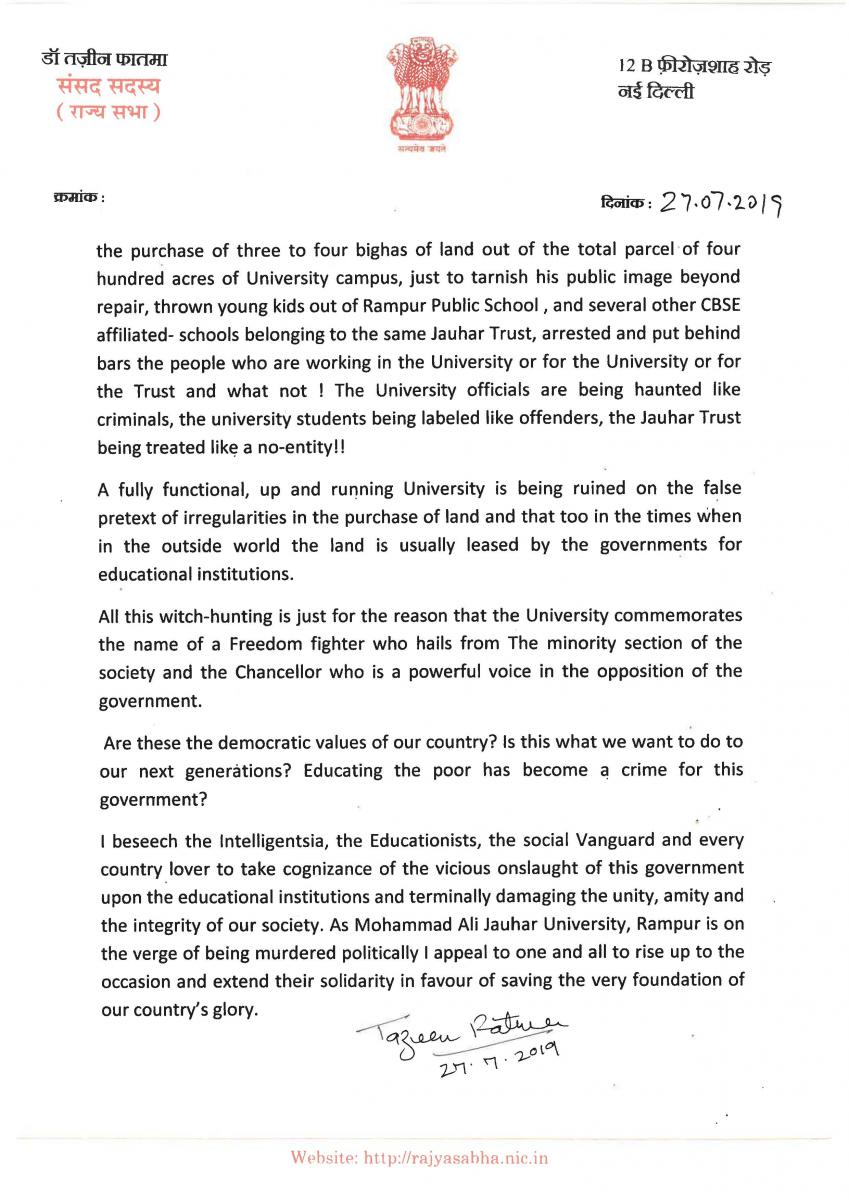 डॉ तज़ीन फातमा
संसद सदस्य
( राज्य सभा )

सत्यमेव जयते

12 B फ़ीरोज़शाह रोड़
नई दिल्ली

क्रमांक :

दिनांक : 27.07.2019

the purchase of three to four bighas of land out of the total parcel of four hundred acres of University campus, just to tarnish his public image beyond repair, thrown young kids out of Rampur Public School , and several other CBSE affiliated- schools belonging to the same Jauhar Trust, arrested and put behind bars the people who are working in the University or for the University or for the Trust and what not ! The University officials are being haunted like criminals, the university students being labeled like offenders, the Jauhar Trust being treated like a no-entity!!

A fully functional, up and running University is being ruined on the false pretext of irregularities in the purchase of land and that too in the times when in the outside world the land is usually leased by the governments for educational institutions.

All this witch-hunting is just for the reason that the University commemorates the name of a Freedom fighter who hails from The minority section of the society and the Chancellor who is a powerful voice in the opposition of the government.

Are these the democratic values of our country? Is this what we want to do to our next generations? Educating the poor has become a crime for this government?

I beseech the Intelligentsia, the Educationists, the social Vanguard and every country lover to take cognizance of the vicious onslaught of this government upon the educational institutions and terminally damaging the unity, amity and the integrity of our society. As Mohammad Ali Jauhar University, Rampur is on the verge of being murdered politically I appeal to one and all to rise up to the occasion and extend their solidarity in favour of saving the very foundation of our country's glory.

Tazeen Fatma
27.7.2019

Website: http://rajyasabha.nic.in